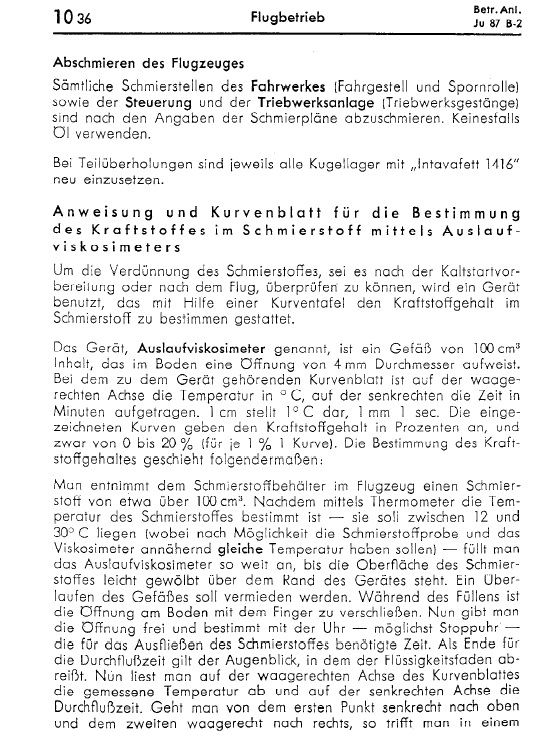 10 36 Flugbetrieb Betr. Anl. Ju 87 B-2

Abschmieren des Flugzeuges

Sämtliche Schmierstellen des Fahrwerkes (Fahrgestell und Spornrolle) sowie der Steuerung und der Triebwerksanlage (Triebwerksgestänge) sind nach den Angaben der Schmierpläne abzuschmieren. Keinesfalls Öl verwenden.

Bei Teilüberholungen sind jeweils alle Kugellager mit „Intavafett 1416" neu einzusetzen.

Anweisung und Kurvenblatt für die Bestimmung des Kraftstoffes im Schmierstoff mittels Auslaufviskosimeters

Um die Verdünnung des Schmierstoffes, sei es nach der Kaltstartvorbereitung oder nach dem Flug, überprüfen zu können, wird ein Gerät benutzt, das mit Hilfe einer Kurventafel den Kraftstoffgehalt im Schmierstoff zu bestimmen gestattet.

Das Gerät, Auslaufviskosimeter genannt, ist ein Gefäß von 100 cm³ Inhalt, das im Boden eine Öffnung von 4 mm Durchmesser aufweist. Bei dem zu dem Gerät gehörenden Kurvenblatt ist auf der waagerechten Achse die Temperatur in ° C, auf der senkrechten die Zeit in Minuten aufgetragen. 1 cm stellt 1° C dar, 1 mm 1 sec. Die eingezeichneten Kurven geben den Kraftstoffgehalt in Prozenten an, und zwar von 0 bis 20 % (für je 1 % 1 Kurve). Die Bestimmung des Kraftstoffgehaltes geschieht folgendermaßen:

Man entnimmt dem Schmierstoffbehälter im Flugzeug einen Schmierstoff von etwa über 100 cm³. Nachdem mittels Thermometer die Temperatur des Schmierstoffes bestimmt ist — sie soll zwischen 12 und 30° C liegen (wobei nach Möglichkeit die Schmierstoffprobe und das Viskosimeter annähernd gleiche Temperatur haben sollen) — füllt man das Auslaufviskosimeter so weit an, bis die Oberfläche des Schmierstoffes leicht gewölbt über dem Rand des Gerätes steht. Ein Überlaufen des Gefäßes soll vermieden werden. Während des Füllens ist die Öffnung am Boden mit dem Finger zu verschließen. Nun gibt man die Öffnung frei und bestimmt mit der Uhr — möglichst Stoppuhr — die für das Ausfließen des Schmierstoffes benötigte Zeit. Als Ende für die Durchflußzeit gilt der Augenblick, in dem der Flüssigkeitsfaden abreißt. Nun liest man auf der waagerechten Achse des Kurvenblattes die gemessene Temperatur ab und auf der senkrechten Achse die Durchflußzeit. Geht man von dem ersten Punkt senkrecht nach oben und dem zweiten waagerecht nach rechts, so trifft man in einem